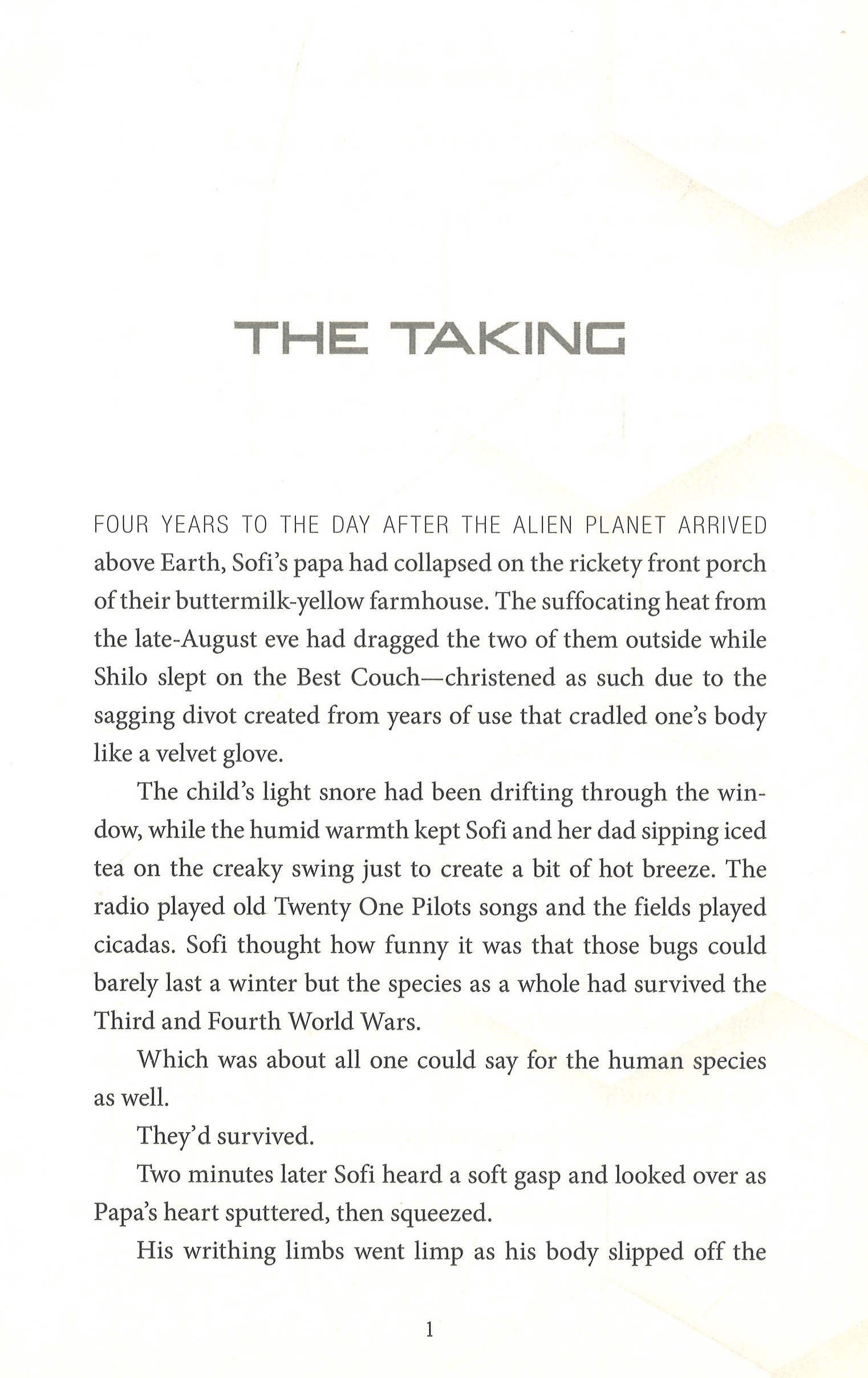 THE TAKING

FOUR YEARS TO THE DAY AFTER THE ALIEN PLANET ARRIVED above Earth, Sofi's papa had collapsed on the rickety front porch of their buttermilk-yellow farmhouse. The suffocating heat from the late-August eve had dragged the two of them outside while Shilo slept on the Best Couch—christened as such due to the sagging divot created from years of use that cradled one's body like a velvet glove.

The child's light snore had been drifting through the window, while the humid warmth kept Sofi and her dad sipping iced tea on the creaky swing just to create a bit of hot breeze. The radio played old Twenty One Pilots songs and the fields played cicadas. Sofi thought how funny it was that those bugs could barely last a winter but the species as a whole had survived the Third and Fourth World Wars.

Which was about all one could say for the human species as well.

They'd survived.

Two minutes later Sofi heard a soft gasp and looked over as Papa's heart sputtered, then squeezed.

His writhing limbs went limp as his body slipped off the

1